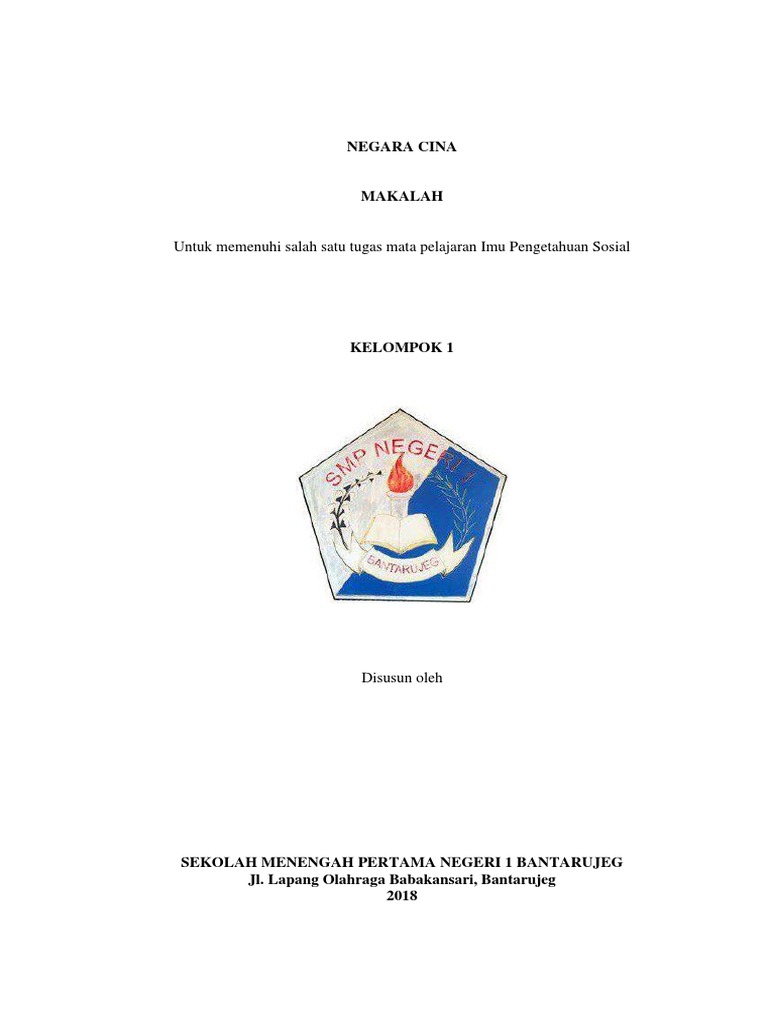 NEGARA CINA

MAKALAH

Untuk memenuhi salah satu tugas mata pelajaran Imu Pengetahuan Sosial

KELOMPOK 1

SMP NEGERI 1

BANTARUJEG

Disusun oleh

SEKOLAH MENENGAH PERTAMA NEGERI 1 BANTARUJEG
Jl. Lapang Olahraga Babakansari, Bantarujeg
2018